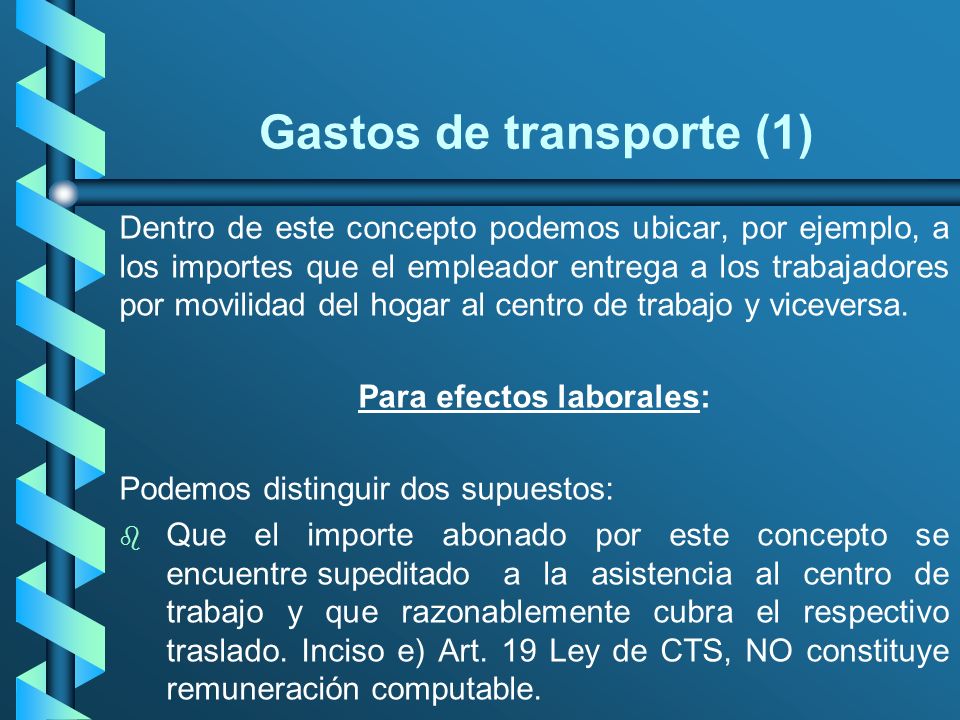 Gastos de transporte (1)

Dentro de este concepto podemos ubicar, por ejemplo, a los importes que el empleador entrega a los trabajadores por movilidad del hogar al centro de trabajo y viceversa.

Para efectos laborales:

Podemos distinguir dos supuestos:

Que el importe abonado por este concepto se encuentre supeditado a la asistencia al centro de trabajo y que razonablemente cubra el respectivo traslado. Inciso e) Art. 19 Ley de CTS, NO constituye remuneración computable.